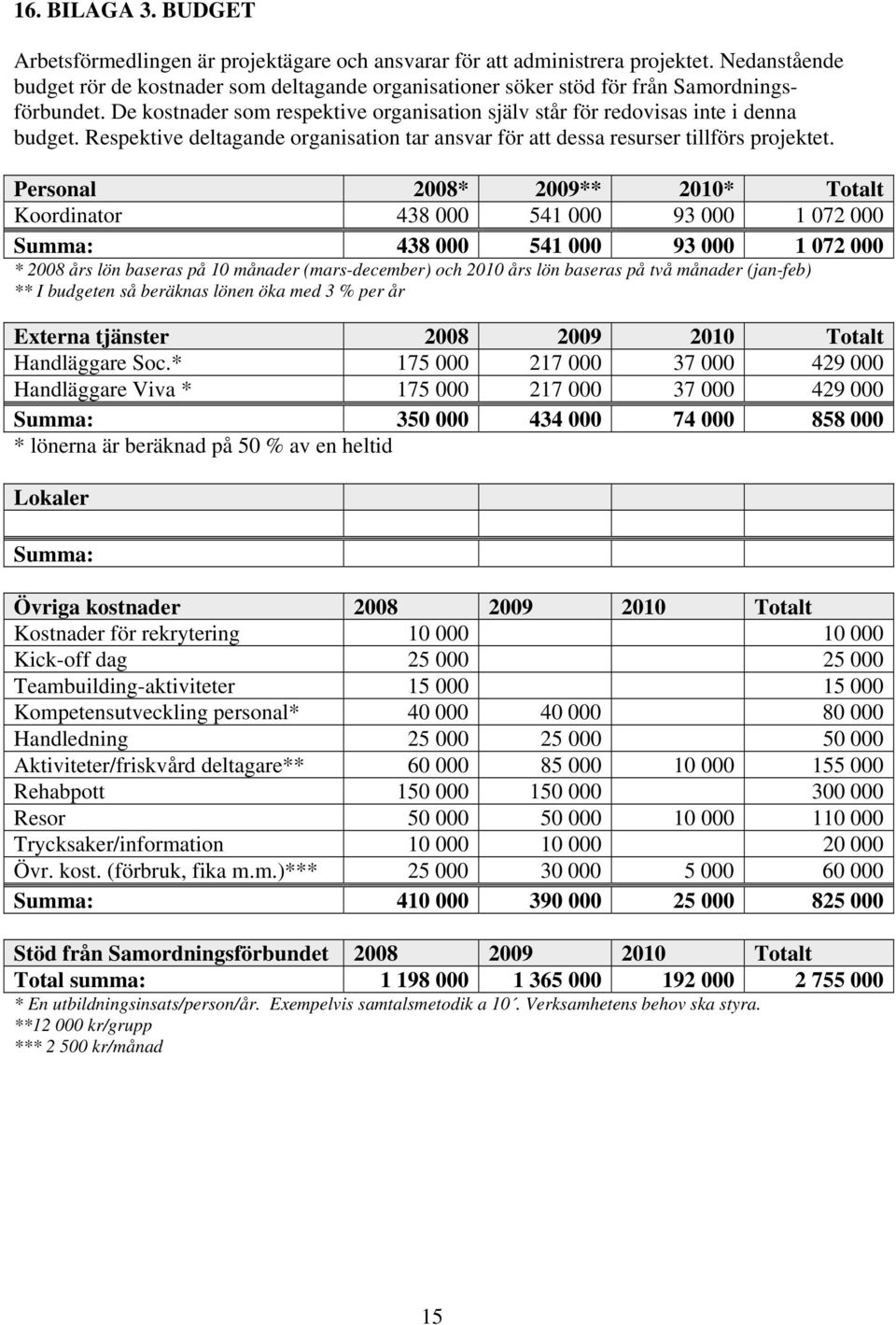 16. BILAGA 3. BUDGET

Arbetsförmedlingen är projektägare och ansvarar för att administrera projektet. Nedanstående budget rör de kostnader som deltagande organisationer söker stöd för från Samordningsförbundet. De kostnader som respektive organisation själv står för redovisas inte i denna budget. Respektive deltagande organisation tar ansvar för att dessa resurser tillförs projektet.

| Personal | 2008* | 2009** | 2010* | Totalt |
|---|---|---|---|---|
| Koordinator | 438 000 | 541 000 | 93 000 | 1 072 000 |
| Summa: | 438 000 | 541 000 | 93 000 | 1 072 000 |

* 2008 års lön baseras på 10 månader (mars-december) och 2010 års lön baseras på två månader (jan-feb)
** I budgeten så beräknas lönen öka med 3 % per år

| Externa tjänster | 2008 | 2009 | 2010 | Totalt |
|---|---|---|---|---|
| Handläggare Soc.* | 175 000 | 217 000 | 37 000 | 429 000 |
| Handläggare Viva * | 175 000 | 217 000 | 37 000 | 429 000 |
| Summa: | 350 000 | 434 000 | 74 000 | 858 000 |

* lönerna är beräknad på 50 % av en heltid

| Lokaler | | | | |
|---|---|---|---|---|
| | | | | |
| Summa: | | | | |

| Övriga kostnader | 2008 | 2009 | 2010 | Totalt |
|---|---|---|---|---|
| Kostnader för rekrytering | 10 000 | | | 10 000 |
| Kick-off dag | 25 000 | | | 25 000 |
| Teambuilding-aktiviteter | 15 000 | | | 15 000 |
| Kompetensutveckling personal* | 40 000 | 40 000 | | 80 000 |
| Handledning | 25 000 | 25 000 | | 50 000 |
| Aktiviteter/friskvård deltagare** | 60 000 | 85 000 | 10 000 | 155 000 |
| Rehabpott | 150 000 | 150 000 | | 300 000 |
| Resor | 50 000 | 50 000 | 10 000 | 110 000 |
| Trycksaker/information | 10 000 | 10 000 | | 20 000 |
| Övr. kost. (förbruk, fika m.m.)*** | 25 000 | 30 000 | 5 000 | 60 000 |
| Summa: | 410 000 | 390 000 | 25 000 | 825 000 |

| Stöd från Samordningsförbundet | 2008 | 2009 | 2010 | Totalt |
|---|---|---|---|---|
| Total summa: | 1 198 000 | 1 365 000 | 192 000 | 2 755 000 |

* En utbildningsinsats/person/år. Exempelvis samtalsmetodik a 10´. Verksamhetens behov ska styra.
**12 000 kr/grupp
*** 2 500 kr/månad

15